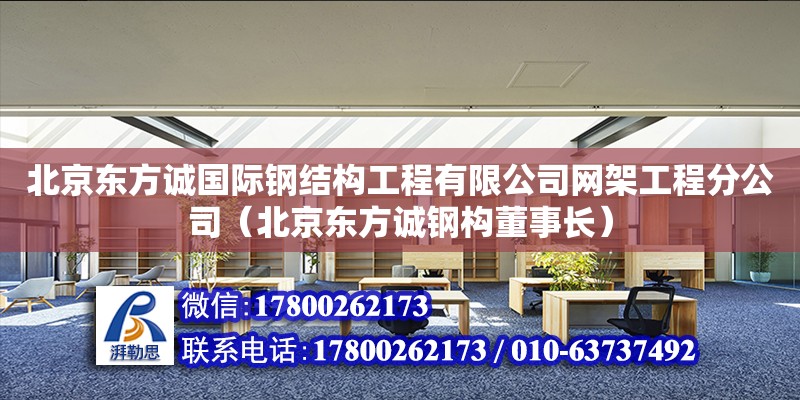 北京东方诚国际钢结构工程有限公司网架工程分公司（北京东方诚钢构董事长）

湃勒思

微信:17800262173

联系电话:17800262173 / 010-63737492